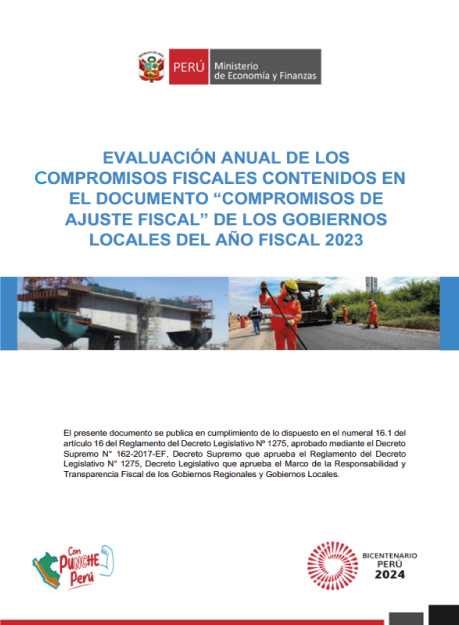 PERÚ Ministerio de Economía y Finanzas

EVALUACIÓN ANUAL DE LOS COMPROMISOS FISCALES CONTENIDOS EN EL DOCUMENTO “COMPROMISOS DE AJUSTE FISCAL” DE LOS GOBIERNOS LOCALES DEL AÑO FISCAL 2023

El presente documento se publica en cumplimiento de lo dispuesto en el numeral 16.1 del artículo 16 del Reglamento del Decreto Legislativo Nº 1275, aprobado mediante el Decreto Supremo N° 162-2017-EF, Decreto Supremo que aprueba el Reglamento del Decreto Legislativo N° 1275, Decreto Legislativo que aprueba el Marco de la Responsabilidad y Transparencia Fiscal de los Gobiernos Regionales y Gobiernos Locales.

Con PUNCHE Perú

BICENTENARIO PERÚ 2024